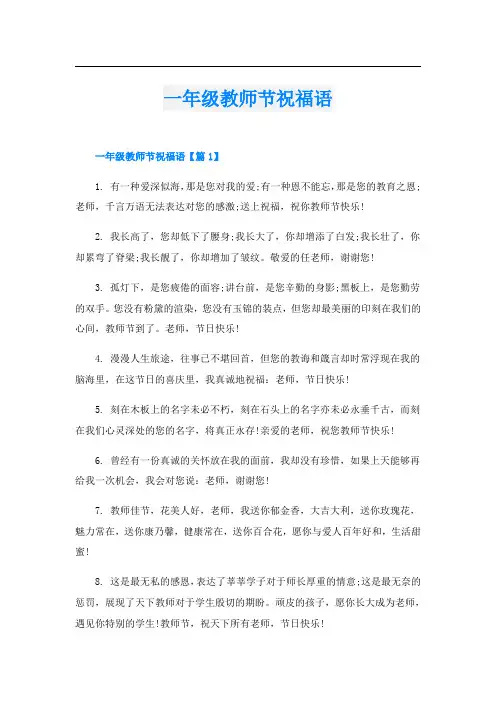 一年级教师节祝福语

一年级教师节祝福语【篇 1】

1. 有一种爱深似海，那是您对我的爱;有一种恩不能忘，那是您的教育之恩;老师，千言万语无法表达对您的感激;送上祝福，祝你教师节快乐!

2. 我长高了，您却低下了腰身;我长大了，你却增添了白发;我长壮了，你却累弯了脊梁;我长靓了，你却增加了皱纹。敬爱的任老师，谢谢您!

3. 孤灯下，是您疲倦的面容;讲台前，是您辛勤的身影;黑板上，是您勤劳的双手。您没有粉黛的渲染，您没有玉锦的装点，但您却最美丽的印刻在我们的心间，教师节到了。老师，节日快乐!

4. 漫漫人生旅途，往事已不堪回首，但您的教诲和箴言却时常浮现在我的脑海里，在这节日的喜庆里，我真诚地祝福：老师，节日快乐!

5. 刻在木板上的名字未必不朽，刻在石头上的名字亦未必永垂千古，而刻在我们心灵深处的您的名字，将真正永存!亲爱的老师，祝您教师节快乐!

6. 曾经有一份真诚的关怀放在我的面前，我却没有珍惜，如果上天能够再给我一次机会，我会对您说：老师，谢谢您!

7. 教师佳节，花美人好，老师，我送你郁金香，大吉大利，送你玫瑰花，魅力常在，送你康乃馨，健康常在，送你百合花，愿你与爱人百年好和，生活甜蜜!

8. 这是最无私的感恩，表达了莘莘学子对于师长厚重的情意;这是最无奈的惩罚，展现了天下教师对于学生殷切的期盼。顽皮的孩子，愿你长大成为老师，遇见你特别的学生!教师节，祝天下所有老师，节日快乐!